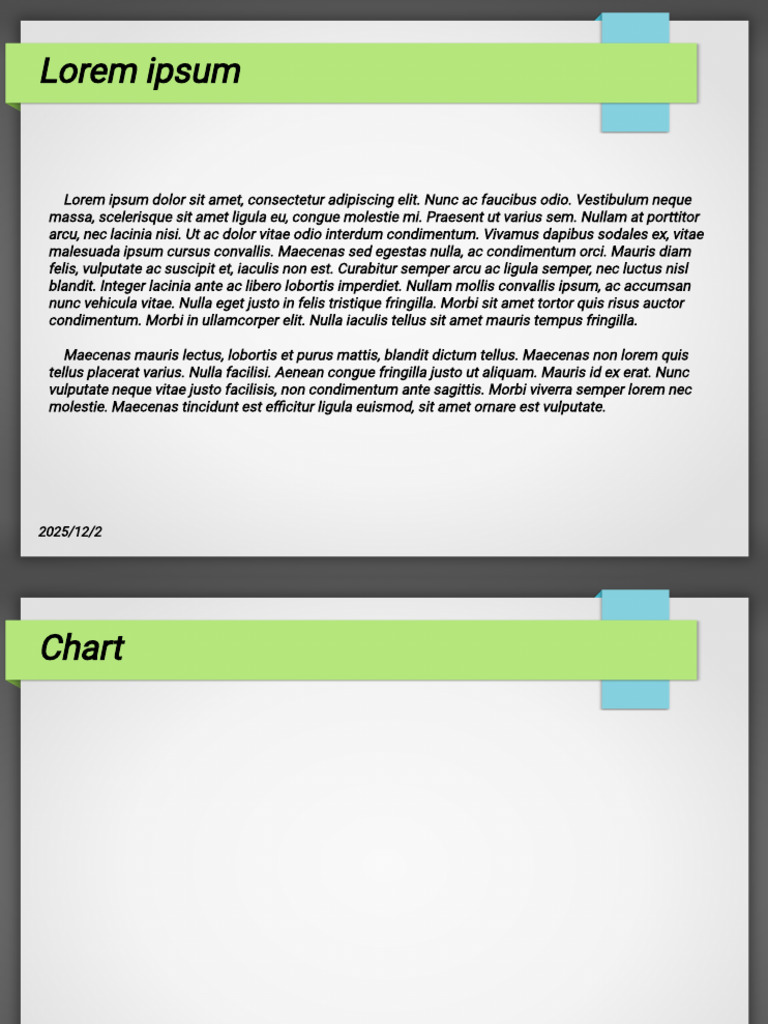 Lorem ipsum

Lorem ipsum dolor sit amet, consectetur adipiscing elit. Nunc ac faucibus odio. Vestibulum neque massa, scelerisque sit amet ligula eu, congue molestie mi. Praesent ut varius sem. Nullam at porttitor arcu, nec lacinia nisi. Ut ac dolor vitae odio interdum condimentum. Vivamus dapibus sodales ex, vitae malesuada ipsum cursus convallis. Maecenas sed egestas nulla, ac condimentum orci. Mauris diam felis, vulputate ac suscipit et, iaculis non est. Curabitur semper arcu ac ligula semper, nec luctus nisl blandit. Integer lacinia ante ac libero lobortis imperdiet. Nullam mollis convallis ipsum, ac accumsan nunc vehicula vitae. Nulla eget justo in felis tristique fringilla. Morbi sit amet tortor quis risus auctor condimentum. Morbi in ullamcorper elit. Nulla iaculis tellus sit amet mauris tempus fringilla.

Maecenas mauris lectus, lobortis et purus mattis, blandit dictum tellus. Maecenas non lorem quis tellus placerat varius. Nulla facilisi. Aenean congue fringilla justo ut aliquam. Mauris id ex erat. Nunc vulputate neque vitae justo facilisis, non condimentum ante sagittis. Morbi viverra semper lorem nec molestie. Maecenas tincidunt est efficitur ligula euismod, sit amet ornare est vulputate.

2025/12/2

Chart